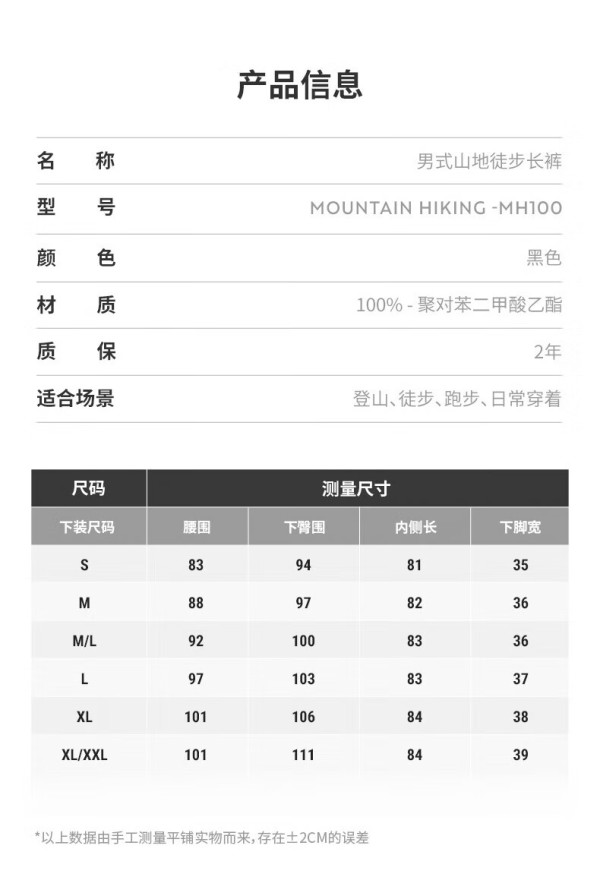 产品信息

名 称 男式山地徒步长裤

型 号 MOUNTAIN HIKING -MH100

颜 色 黑色

材 质 100% - 聚对苯二甲酸乙酯

质 保 2年

适合场景 登山、徒步、跑步、日常穿着

| 尺码 | 测量尺寸 | | | |
|---|---|---|---|---|
| 下装尺码 | 腰围 | 下臀围 | 内侧长 | 下脚宽 |
| S | 83 | 94 | 81 | 35 |
| M | 88 | 97 | 82 | 36 |
| M/L | 92 | 100 | 83 | 36 |
| L | 97 | 103 | 83 | 37 |
| XL | 101 | 106 | 84 | 38 |
| XL/XXL | 101 | 111 | 84 | 39 |

*以上数据由手工测量平铺实物而来，存在±2CM的误差